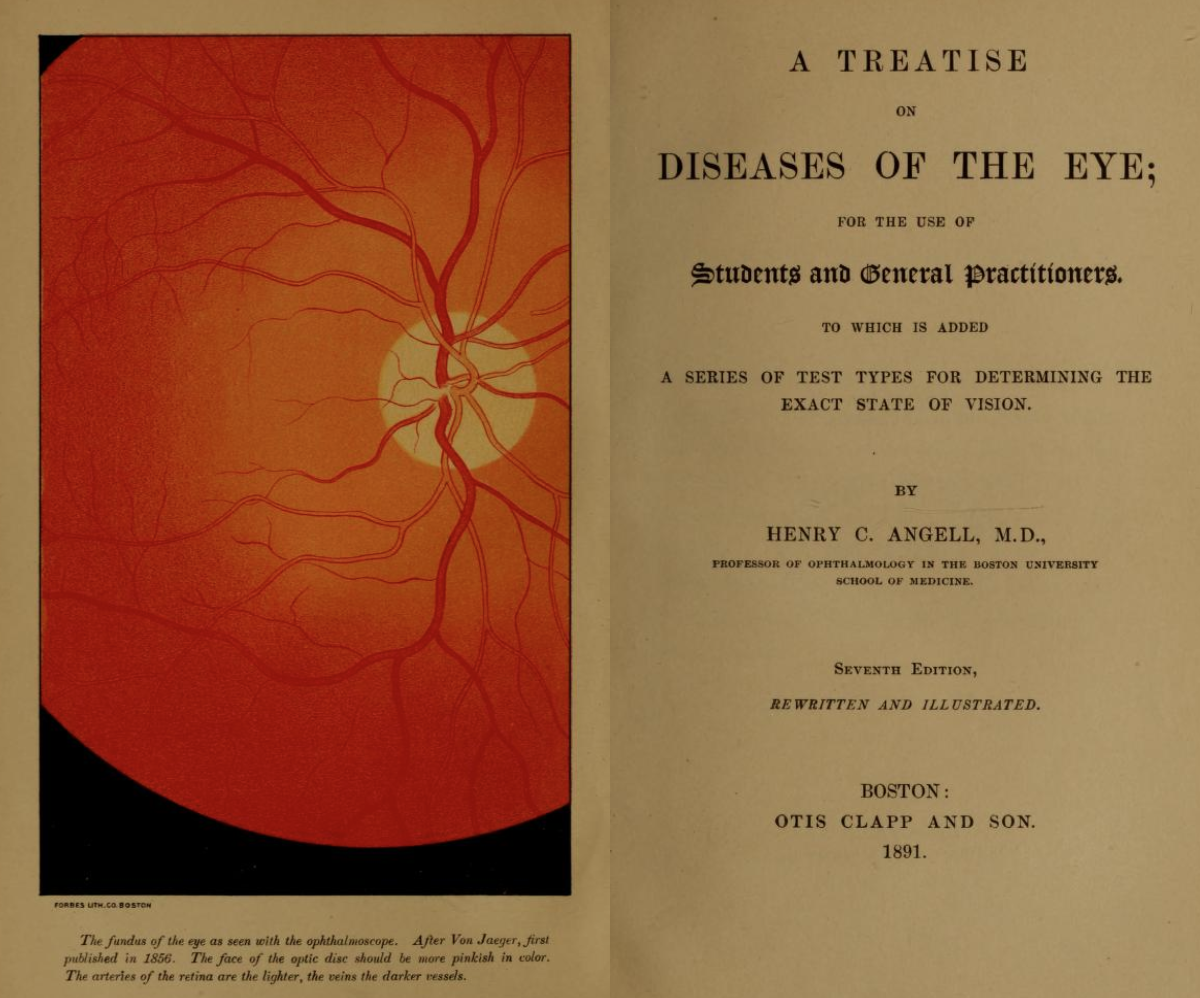 FORBES LITH. CO. BOSTON

The fundus of the eye as seen with the ophthalmoscope. After Von Jaeger, first published in 1856. The face of the optic disc should be more pinkish in color. The arteries of the retina are the lighter, the veins the darker vessels.

A TREATISE

ON

DISEASES OF THE EYE;

FOR THE USE OF

Students and General Practitioners.

TO WHICH IS ADDED

A SERIES OF TEST TYPES FOR DETERMINING THE EXACT STATE OF VISION.

BY

HENRY C. ANGELL, M.D.,

PROFESSOR OF OPHTHALMOLOGY IN THE BOSTON UNIVERSITY SCHOOL OF MEDICINE.

SEVENTH EDITION,

REWRITTEN AND ILLUSTRATED.

BOSTON:
OTIS CLAPP AND SON.
1891.